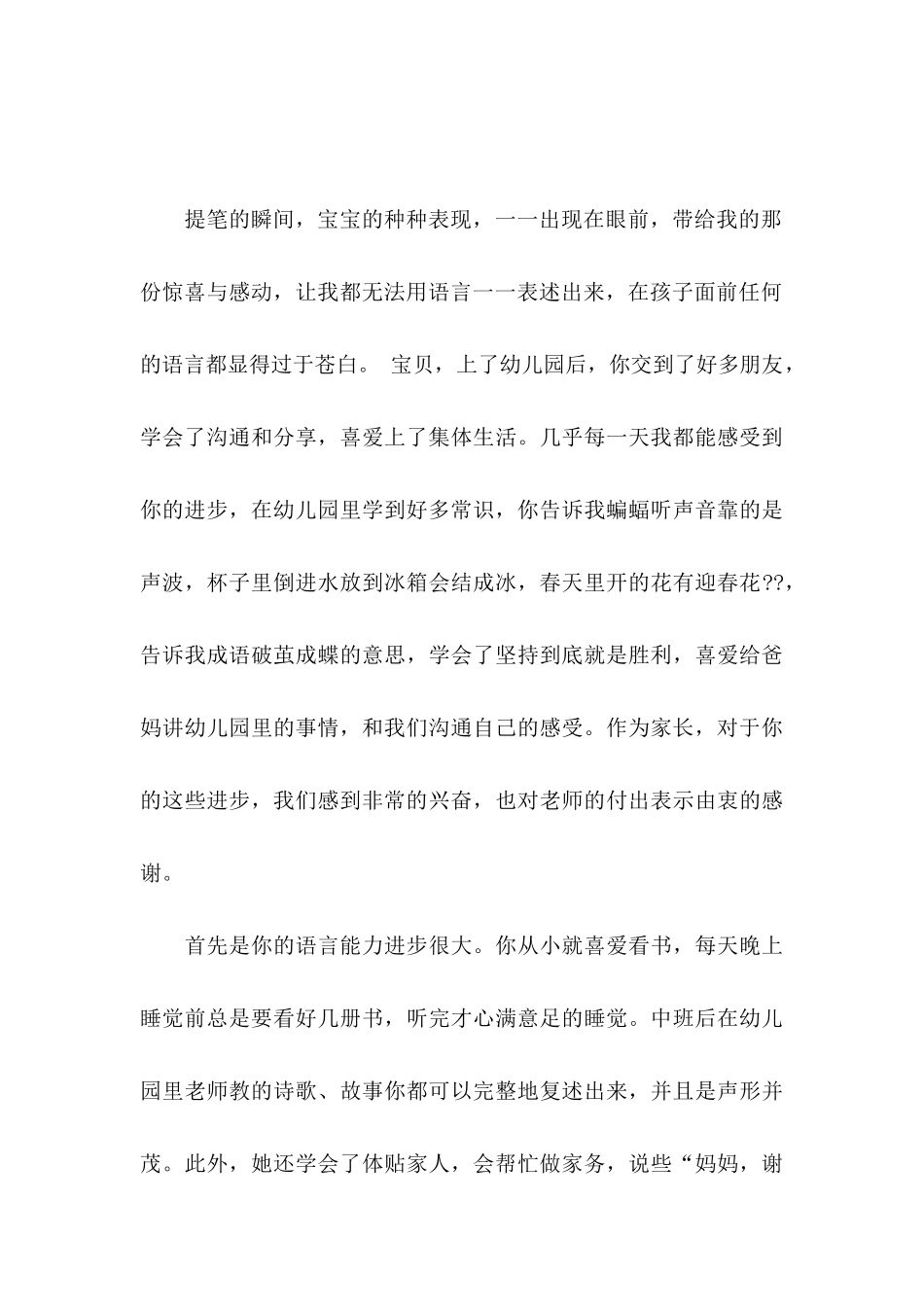 提笔的瞬间，宝宝的种种表现，一一出现在眼前，带给我的那份惊喜与感动，让我都无法用语言一一表述出来，在孩子面前任何的语言都显得过于苍白。 宝贝，上了幼儿园后，你交到了好多朋友，学会了沟通和分享，喜爱上了集体生活。几乎每一天我都能感受到你的进步，在幼儿园里学到好多常识，你告诉我蝙蝠听声音靠的是声波，杯子里倒进水放到冰箱会结成冰，春天里开的花有迎春花??，告诉我成语破茧成蝶的意思，学会了坚持到底就是胜利，喜爱给爸妈讲幼儿园里的事情，和我们沟通自己的感受。作为家长，对于你的这些进步，我们感到非常的兴奋，也对老师的付出表示由衷的感谢。

首先是你的语言能力进步很大。你从小就喜爱看书，每天晚上睡觉前总是要看好几册书，听完才心满意足的睡觉。中班后在幼儿园里老师教的诗歌、故事你都可以完整地复述出来，并且是声形并茂。此外，她还学会了体贴家人，会帮忙做家务，说些“妈妈，谢